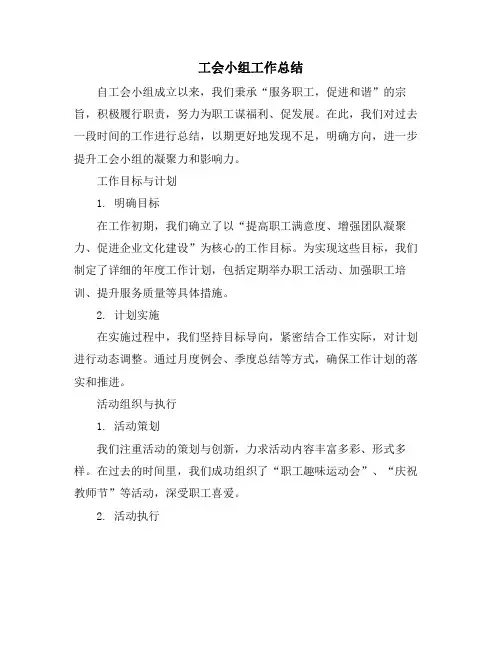 工会小组工作总结

自工会小组成立以来，我们秉承“服务职工，促进和谐”的宗旨，积极履行职责，努力为职工谋福利、促发展。在此，我们对过去一段时间的工作进行总结，以期更好地发现不足，明确方向，进一步提升工会小组的凝聚力和影响力。

工作目标与计划

1. 明确目标

在工作初期，我们确立了以“提高职工满意度、增强团队凝聚力、促进企业文化建设”为核心的工作目标。为实现这些目标，我们制定了详细的年度工作计划，包括定期举办职工活动、加强职工培训、提升服务质量等具体措施。

2. 计划实施

在实施过程中，我们坚持目标导向，紧密结合工作实际，对计划进行动态调整。通过月度例会、季度总结等方式，确保工作计划的落实和推进。

活动组织与执行

1. 活动策划

我们注重活动的策划与创新，力求活动内容丰富多彩、形式多样。在过去的时间里，我们成功组织了“职工趣味运动会”、“庆祝教师节”等活动，深受职工喜爱。

2. 活动执行